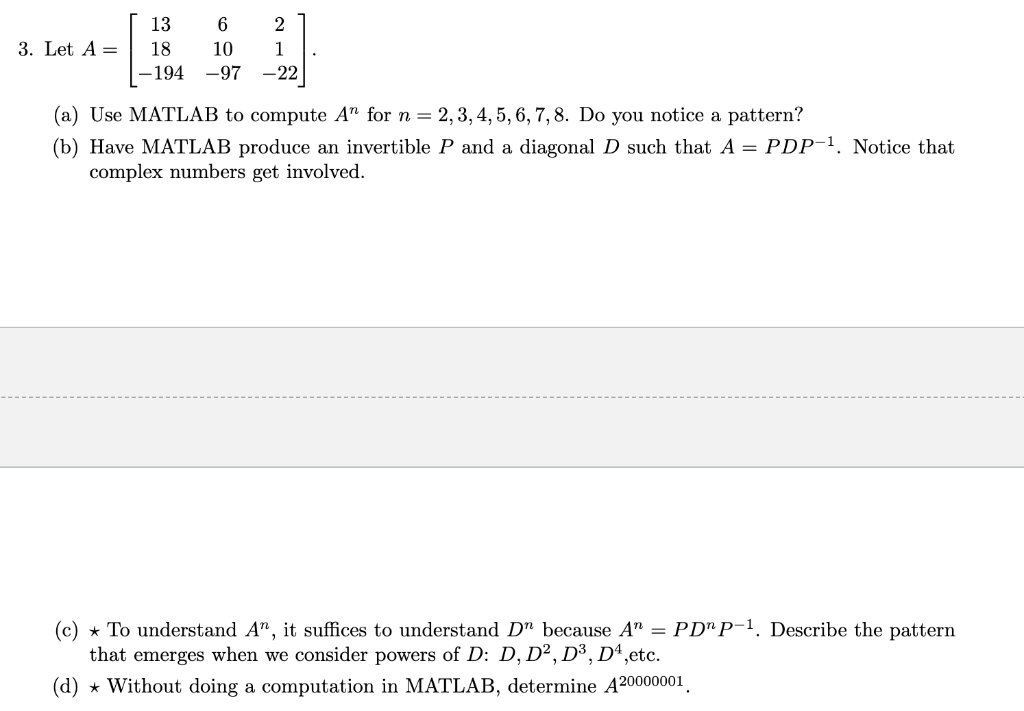 3. Let $A = \begin{bmatrix} 13 & 6 & 2 \\ 18 & 10 & 1 \\ -194 & -97 & -22 \end{bmatrix}$.

(a) Use MATLAB to compute $A^n$ for $n = 2, 3, 4, 5, 6, 7, 8$. Do you notice a pattern?

(b) Have MATLAB produce an invertible $P$ and a diagonal $D$ such that $A = PDP^{-1}$. Notice that complex numbers get involved.

(c) $\star$ To understand $A^n$, it suffices to understand $D^n$ because $A^n = PD^nP^{-1}$. Describe the pattern that emerges when we consider powers of $D$: $D, D^2, D^3, D^4$,etc.

(d) $\star$ Without doing a computation in MATLAB, determine $A^{20000001}$.